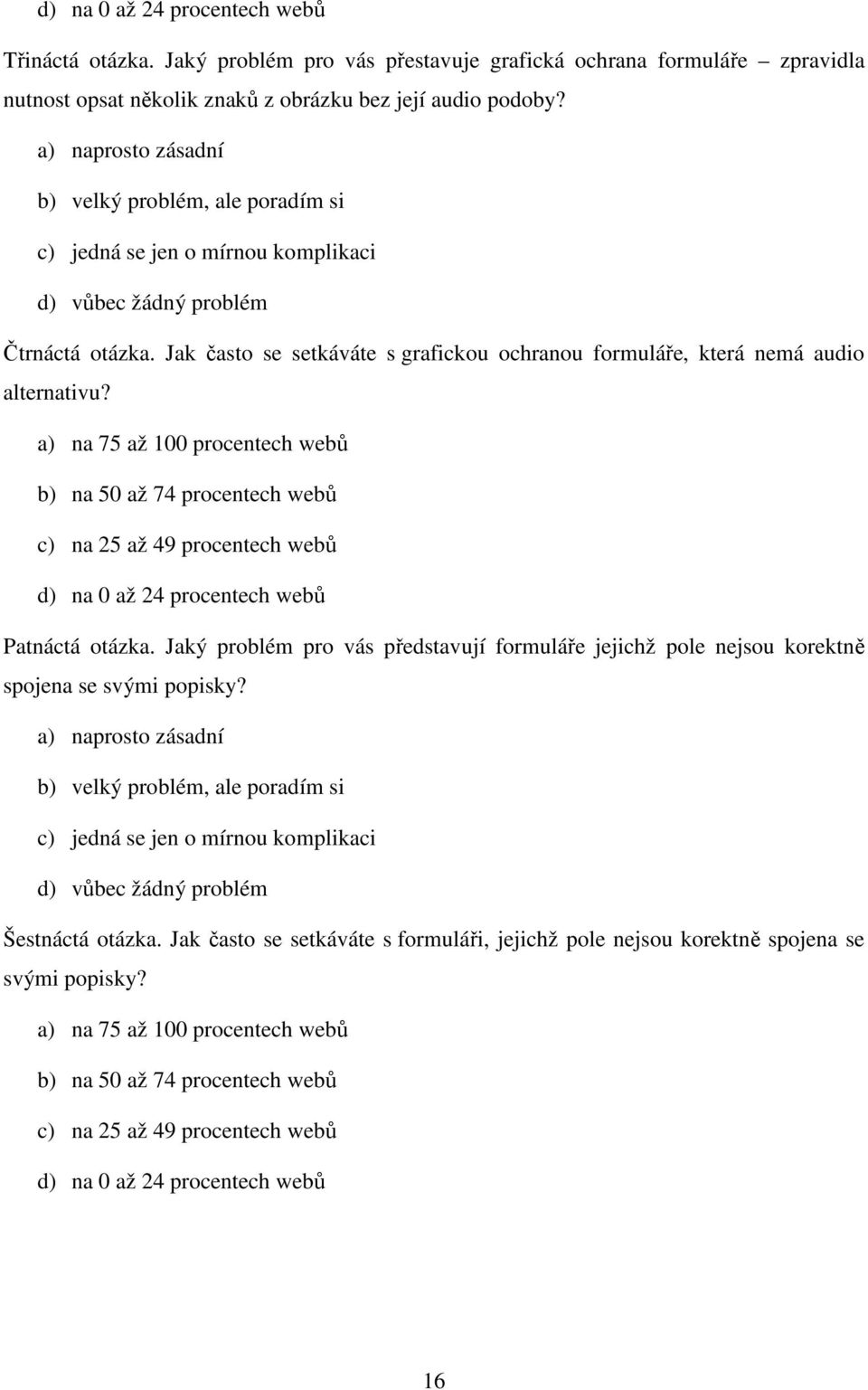 d) na 0 až 24 procentech webů

Třináctá otázka. Jaký problém pro vás přestavuje grafická ochrana formuláře – zpravidla nutnost opsat několik znaků z obrázku bez její audio podoby?

a) naprosto zásadní

b) velký problém, ale poradím si

c) jedná se jen o mírnou komplikaci

d) vůbec žádný problém

Čtrnáctá otázka. Jak často se setkáváte s grafickou ochranou formuláře, která nemá audio alternativu?

a) na 75 až 100 procentech webů

b) na 50 až 74 procentech webů

c) na 25 až 49 procentech webů

d) na 0 až 24 procentech webů

Patnáctá otázka. Jaký problém pro vás představují formuláře jejichž pole nejsou korektně spojena se svými popisky?

a) naprosto zásadní

b) velký problém, ale poradím si

c) jedná se jen o mírnou komplikaci

d) vůbec žádný problém

Šestnáctá otázka. Jak často se setkáváte s formuláři, jejichž pole nejsou korektně spojena se svými popisky?

a) na 75 až 100 procentech webů

b) na 50 až 74 procentech webů

c) na 25 až 49 procentech webů

d) na 0 až 24 procentech webů

16